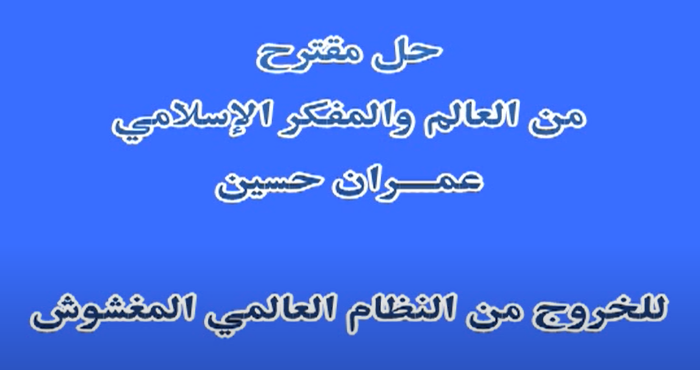 حل مقترح
من العالم والمفكر الإسلامي
عمــران حسين

للخروج من النظام العالمي المغشوش